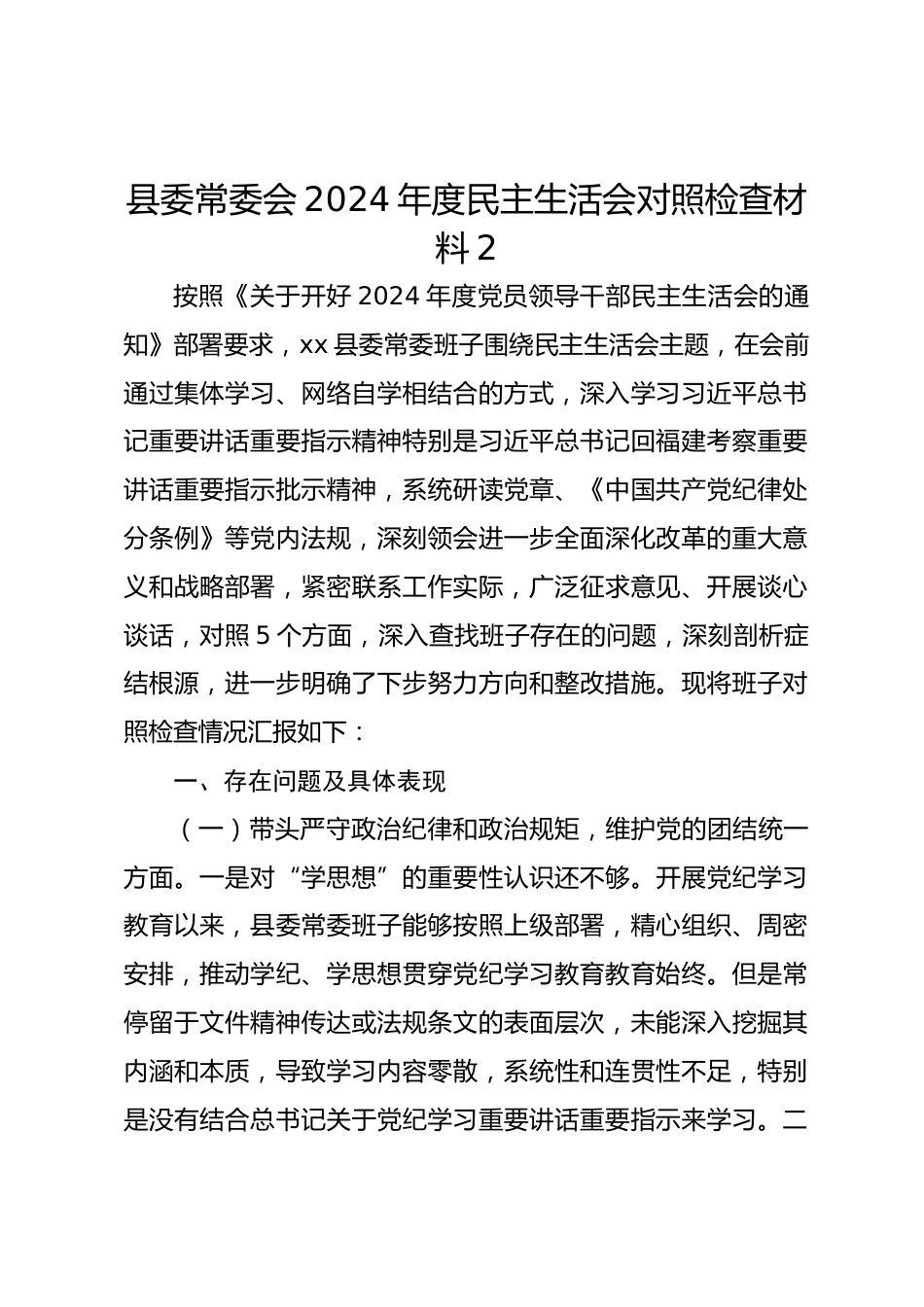 县委常委会 2024 年度民主生活会对照检查材料 2

按照《关于开好 2024 年度党员领导干部民主生活会的通知》部署要求，xx 县委常委班子围绕民主生活会主题，在会前通过集体学习、网络自学相结合的方式，深入学习习近平总书记重要讲话重要指示精神特别是习近平总书记回福建考察重要讲话重要指示批示精神，系统研读党章、《中国共产党纪律处分条例》等党内法规，深刻领会进一步全面深化改革的重大意义和战略部署，紧密联系工作实际，广泛征求意见、开展谈心谈话，对照 5 个方面，深入查找班子存在的问题，深刻剖析症结根源，进一步明确了下步努力方向和整改措施。现将班子对照检查情况汇报如下：

一、存在问题及具体表现

（一）带头严守政治纪律和政治规矩，维护党的团结统一方面。一是对“学思想”的重要性认识还不够。开展党纪学习教育以来，县委常委班子能够按照上级部署，精心组织、周密安排，推动学纪、学思想贯穿党纪学习教育教育始终。但是常停留于文件精神传达或法规条文的表面层次，未能深入挖掘其内涵和本质，导致学习内容零散，系统性和连贯性不足，特别是没有结合总书记关于党纪学习重要讲话重要指示来学习。二